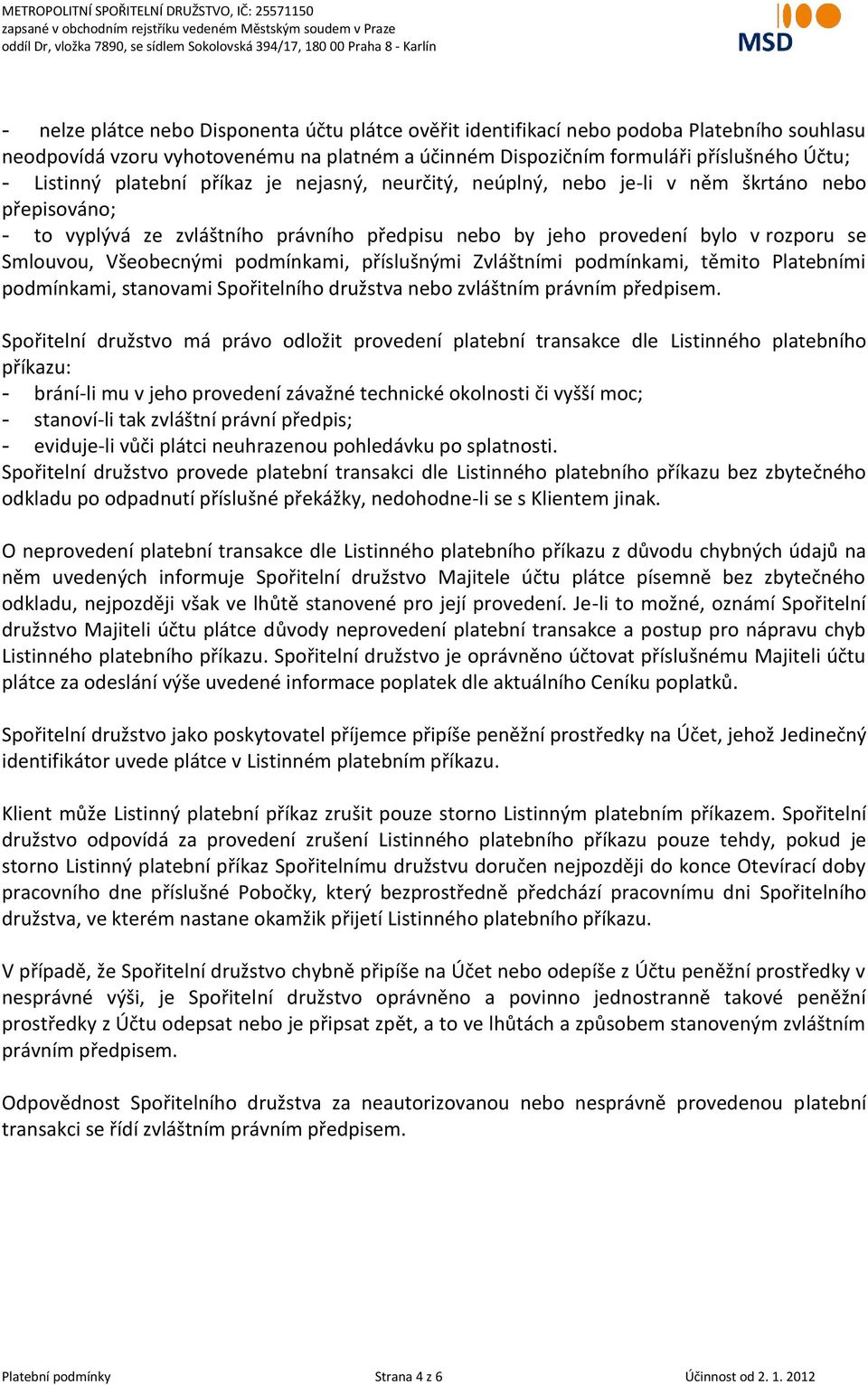 METROPOLITNÍ SPOŘITELNÍ DRUŽSTVO, IČ: 25571150
zapsané v obchodním rejstříku vedeném Městským soudem v Praze
oddíl Dr, vložka 7890, se sídlem Sokolovská 394/17, 180 00 Praha 8 - Karlín

MSD

- nelze plátce nebo Disponenta účtu plátce ověřit identifikací nebo podoba Platebního souhlasu neodpovídá vzoru vyhotovenému na platném a účinném Dispozičním formuláři příslušného Účtu;
- Listinný platební příkaz je nejasný, neurčitý, neúplný, nebo je-li v něm škrtáno nebo přepisováno;
- to vyplývá ze zvláštního právního předpisu nebo by jeho provedení bylo v rozporu se Smlouvou, Všeobecnými podmínkami, příslušnými Zvláštními podmínkami, těmito Platebními podmínkami, stanovami Spořitelního družstva nebo zvláštním právním předpisem.

Spořitelní družstvo má právo odložit provedení platební transakce dle Listinného platebního příkazu:
- brání-li mu v jeho provedení závažné technické okolnosti či vyšší moc;
- stanoví-li tak zvláštní právní předpis;
- eviduje-li vůči plátci neuhrazenou pohledávku po splatnosti.
Spořitelní družstvo provede platební transakci dle Listinného platebního příkazu bez zbytečného odkladu po odpadnutí příslušné překážky, nedohodne-li se s Klientem jinak.

O neprovedení platební transakce dle Listinného platebního příkazu z důvodu chybných údajů na něm uvedených informuje Spořitelní družstvo Majitele účtu plátce písemně bez zbytečného odkladu, nejpozději však ve lhůtě stanovené pro její provedení. Je-li to možné, oznámí Spořitelní družstvo Majiteli účtu plátce důvody neprovedení platební transakce a postup pro nápravu chyb Listinného platebního příkazu. Spořitelní družstvo je oprávněno účtovat příslušnému Majiteli účtu plátce za odeslání výše uvedené informace poplatek dle aktuálního Ceníku poplatků.

Spořitelní družstvo jako poskytovatel příjemce připíše peněžní prostředky na Účet, jehož Jedinečný identifikátor uvede plátce v Listinném platebním příkazu.

Klient může Listinný platební příkaz zrušit pouze storno Listinným platebním příkazem. Spořitelní družstvo odpovídá za provedení zrušení Listinného platebního příkazu pouze tehdy, pokud je storno Listinný platební příkaz Spořitelnímu družstvu doručen nejpozději do konce Otevírací doby pracovního dne příslušné Pobočky, který bezprostředně předchází pracovnímu dni Spořitelního družstva, ve kterém nastane okamžik přijetí Listinného platebního příkazu.

V případě, že Spořitelní družstvo chybně připíše na Účet nebo odepíše z Účtu peněžní prostředky v nesprávné výši, je Spořitelní družstvo oprávněno a povinno jednostranně takové peněžní prostředky z Účtu odepsat nebo je připsat zpět, a to ve lhůtách a způsobem stanoveným zvláštním právním předpisem.

Odpovědnost Spořitelního družstva za neautorizovanou nebo nesprávně provedenou platební transakci se řídí zvláštním právním předpisem.

Platební podmínky Strana 4 z 6 Účinnost od 2. 1. 2012